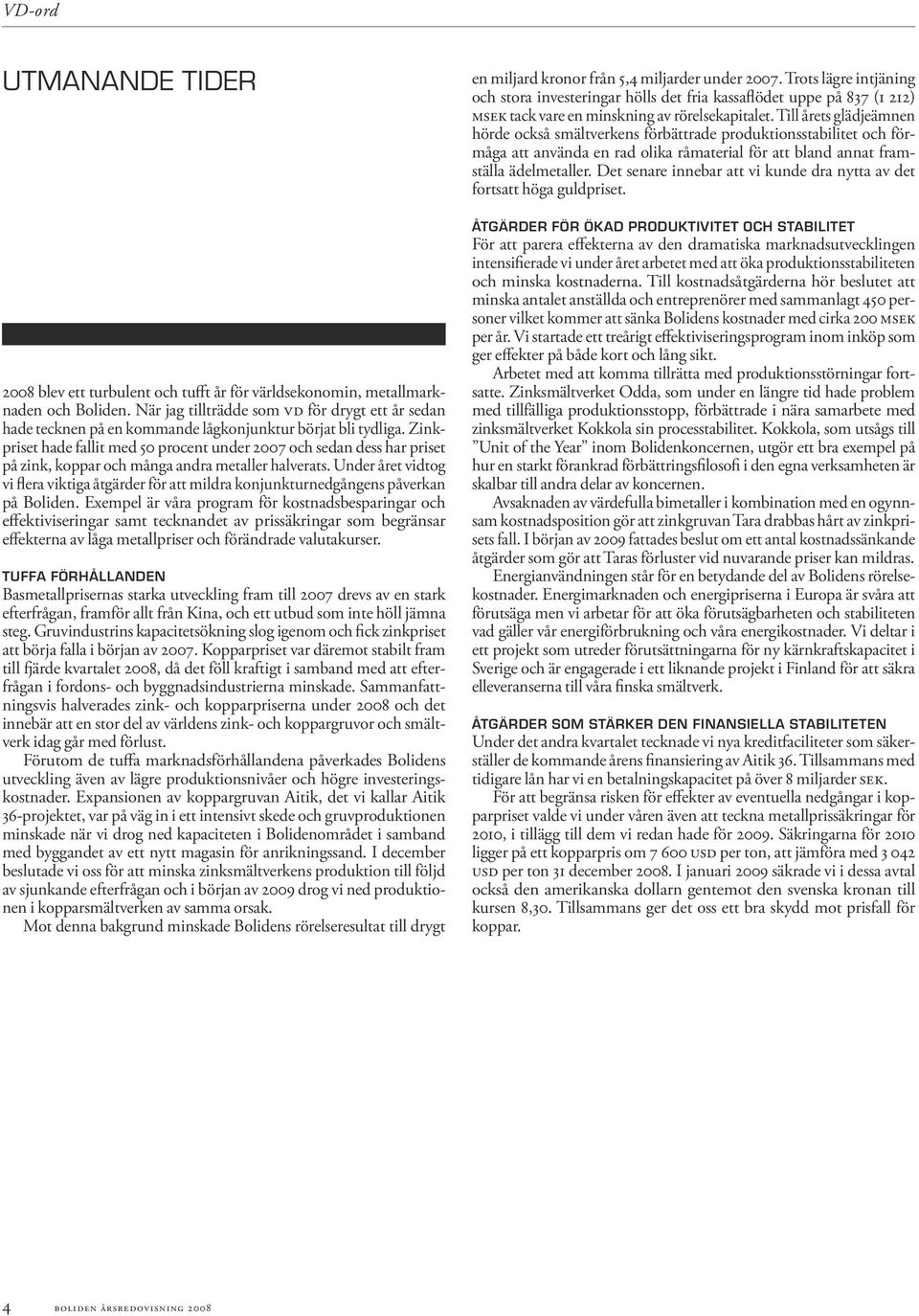 VD-ord

UTMANANDE TIDER

2008 blev ett turbulent och tufft år för världsekonomin, metallmarknaden och Boliden. När jag tillträdde som VD för drygt ett år sedan hade tecknen på en kommande lågkonjunktur börjat bli tydliga. Zinkpriset hade fallit med 50 procent under 2007 och sedan dess har priset på zink, koppar och många andra metaller halverats. Under året vidtog vi flera viktiga åtgärder för att mildra konjunkturnedgångens påverkan på Boliden. Exempel är våra program för kostnadsbesparingar och effektiviseringar samt tecknandet av prissäkringar som begränsar effekterna av låga metallpriser och förändrade valutakurser.

TUFFA FÖRHÅLLANDEN

Basmetallprisernas starka utveckling fram till 2007 drevs av en stark efterfrågan, framför allt från Kina, och ett utbud som inte höll jämna steg. Gruvindustrins kapacitetsökning slog igenom och fick zinkpriset att börja falla i början av 2007. Kopparpriset var däremot stabilt fram till fjärde kvartalet 2008, då det föll kraftigt i samband med att efterfrågan i fordons- och byggnadsindustrierna minskade. Sammanfattningsvis halverades zink- och kopparpriserna under 2008 och det innebär att en stor del av världens zink- och koppargruvor och smältverk idag går med förlust.

Förutom de tuffa marknadsförhållandena påverkades Bolidens utveckling även av lägre produktionsnivåer och högre investeringskostnader. Expansionen av koppargruvan Aitik, det vi kallar Aitik 36-projektet, var på väg in i ett intensivt skede och gruvproduktionen minskade när vi drog ned kapaciteten i Bolidenområdet i samband med byggandet av ett nytt magasin för anrikningssand. I december beslutade vi oss för att minska zinksmältverkens produktion till följd av sjunkande efterfrågan och i början av 2009 drog vi ned produktionen i kopparsmältverken av samma orsak.

Mot denna bakgrund minskade Bolidens rörelseresultat till drygt en miljard kronor från 5,4 miljarder under 2007. Trots lägre intjäning och stora investeringar hölls det fria kassaflödet uppe på 837 (1 212) MSEK tack vare en minskning av rörelsekapitalet. Till årets glädjeämnen hörde också smältverkens förbättrade produktionsstabilitet och förmåga att använda en rad olika råmaterial för att bland annat framställa ädelmetaller. Det senare innebar att vi kunde dra nytta av det fortsatt höga guldpriset.

ÅTGÄRDER FÖR ÖKAD PRODUKTIVITET OCH STABILITET

För att parera effekterna av den dramatiska marknadsutvecklingen intensifierade vi under året arbetet med att öka produktionsstabiliteten och minska kostnaderna. Till kostnadsåtgärderna hör beslutet att minska antalet anställda och entreprenörer med sammanlagt 450 personer vilket kommer att sänka Bolidens kostnader med cirka 200 MSEK per år. Vi startade ett treårigt effektiviseringsprogram inom inköp som ger effekter på både kort och lång sikt.

Arbetet med att komma tillrätta med produktionsstörningar fortsatte. Zinksmältverket Odda, som under en längre tid hade problem med tillfälliga produktionsstopp, förbättrade i nära samarbete med zinksmältverket Kokkola sin processtabilitet. Kokkola, som utsågs till ”Unit of the Year” inom Bolidenkoncernen, utgör ett bra exempel på hur en starkt förankrad förbättringsfilosofi i den egna verksamheten är skalbar till andra delar av koncernen.

Avsaknaden av värdefulla bimetaller i kombination med en ogynnsam kostnadsposition gör att zinkgruvan Tara drabbas hårt av zinkprisets fall. I början av 2009 fattades beslut om ett antal kostnadssänkande åtgärder som gör att Taras förluster vid nuvarande priser kan mildras.

Energianvändningen står för en betydande del av Bolidens rörelsekostnader. Energimarknaden och energipriserna i Europa är svåra att förutsäga men vi arbetar för att öka förutsägbarheten och stabiliteten vad gäller vår energiförbrukning och våra energikostnader. Vi deltar i ett projekt som utreder förutsättningarna för ny kärnkraftskapacitet i Sverige och är engagerade i ett liknande projekt i Finland för att säkra elleveranserna till våra finska smältverk.

ÅTGÄRDER SOM STÄRKER DEN FINANSIELLA STABILITETEN

Under det andra kvartalet tecknade vi nya kreditfaciliteter som säkerställer de kommande årens finansiering av Aitik 36. Tillsammans med tidigare lån har vi en betalningskapacitet på över 8 miljarder SEK.

För att begränsa risken för effekter av eventuella nedgångar i kopparpriset valde vi under våren även att teckna metallprissäkringar för 2010, i tillägg till dem vi redan hade för 2009. Säkringarna för 2010 ligger på ett kopparpris om 7 600 USD per ton, att jämföra med 3 042 USD per ton 31 december 2008. I januari 2009 säkrade vi i dessa avtal också den amerikanska dollarn gentemot den svenska kronan till kursen 8,30. Tillsammans ger det oss ett bra skydd mot prisfall för koppar.

4 BOLIDEN ÅRSREDOVISNING 2008